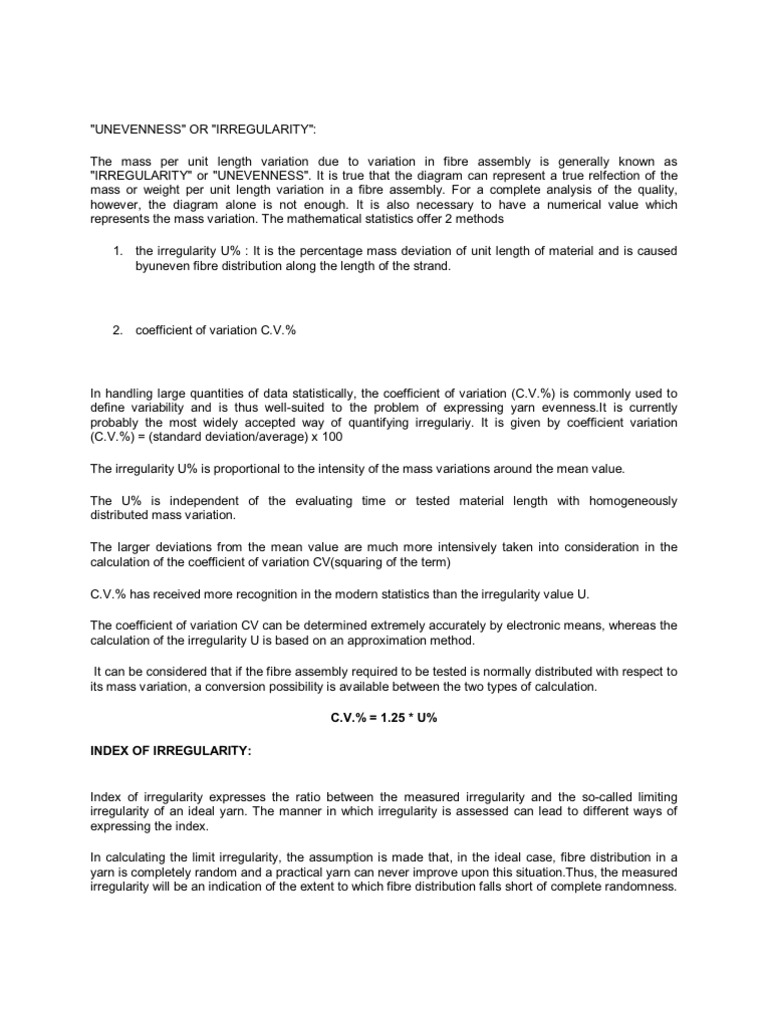 "UNEVENNESS" OR "IRREGULARITY":

The mass per unit length variation due to variation in fibre assembly is generally known as "IRREGULARITY" or "UNEVENNESS". It is true that the diagram can represent a true relfection of the mass or weight per unit length variation in a fibre assembly. For a complete analysis of the quality, however, the diagram alone is not enough. It is also necessary to have a numerical value which represents the mass variation. The mathematical statistics offer 2 methods

1. the irregularity U% : It is the percentage mass deviation of unit length of material and is caused byuneven fibre distribution along the length of the strand.

2. coefficient of variation C.V.%

In handling large quantities of data statistically, the coefficient of variation (C.V.%) is commonly used to define variability and is thus well-suited to the problem of expressing yarn evenness.It is currently probably the most widely accepted way of quantifying irregulariy. It is given by coefficient variation (C.V.%) = (standard deviation/average) x 100

The irregularity U% is proportional to the intensity of the mass variations around the mean value.

The U% is independent of the evaluating time or tested material length with homogeneously distributed mass variation.

The larger deviations from the mean value are much more intensively taken into consideration in the calculation of the coefficient of variation CV(squaring of the term)

C.V.% has received more recognition in the modern statistics than the irregularity value U.

The coefficient of variation CV can be determined extremely accurately by electronic means, whereas the calculation of the irregularity U is based on an approximation method.

It can be considered that if the fibre assembly required to be tested is normally distributed with respect to its mass variation, a conversion possibility is available between the two types of calculation.

C.V.% = 1.25 * U%

INDEX OF IRREGULARITY:

Index of irregularity expresses the ratio between the measured irregularity and the so-called limiting irregularity of an ideal yarn. The manner in which irregularity is assessed can lead to different ways of expressing the index.

In calculating the limit irregularity, the assumption is made that, in the ideal case, fibre distribution in a yarn is completely random and a practical yarn can never improve upon this situation.Thus, the measured irregularity will be an indication of the extent to which fibre distribution falls short of complete randomness.